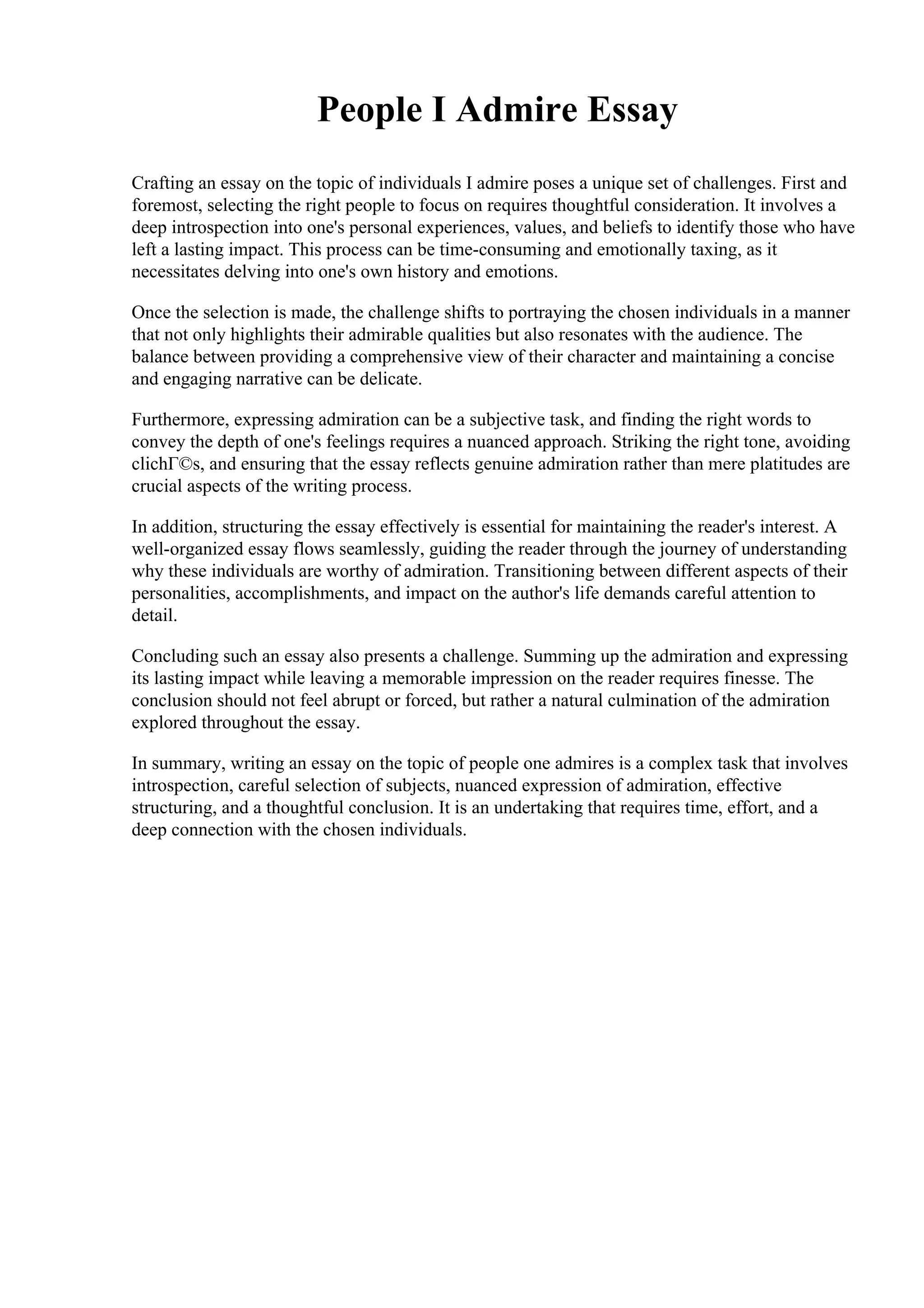 People I Admire Essay

Crafting an essay on the topic of individuals I admire poses a unique set of challenges. First and foremost, selecting the right people to focus on requires thoughtful consideration. It involves a deep introspection into one's personal experiences, values, and beliefs to identify those who have left a lasting impact. This process can be time-consuming and emotionally taxing, as it necessitates delving into one's own history and emotions.

Once the selection is made, the challenge shifts to portraying the chosen individuals in a manner that not only highlights their admirable qualities but also resonates with the audience. The balance between providing a comprehensive view of their character and maintaining a concise and engaging narrative can be delicate.

Furthermore, expressing admiration can be a subjective task, and finding the right words to convey the depth of one's feelings requires a nuanced approach. Striking the right tone, avoiding clichΓ©s, and ensuring that the essay reflects genuine admiration rather than mere platitudes are crucial aspects of the writing process.

In addition, structuring the essay effectively is essential for maintaining the reader's interest. A well-organized essay flows seamlessly, guiding the reader through the journey of understanding why these individuals are worthy of admiration. Transitioning between different aspects of their personalities, accomplishments, and impact on the author's life demands careful attention to detail.

Concluding such an essay also presents a challenge. Summing up the admiration and expressing its lasting impact while leaving a memorable impression on the reader requires finesse. The conclusion should not feel abrupt or forced, but rather a natural culmination of the admiration explored throughout the essay.

In summary, writing an essay on the topic of people one admires is a complex task that involves introspection, careful selection of subjects, nuanced expression of admiration, effective structuring, and a thoughtful conclusion. It is an undertaking that requires time, effort, and a deep connection with the chosen individuals.